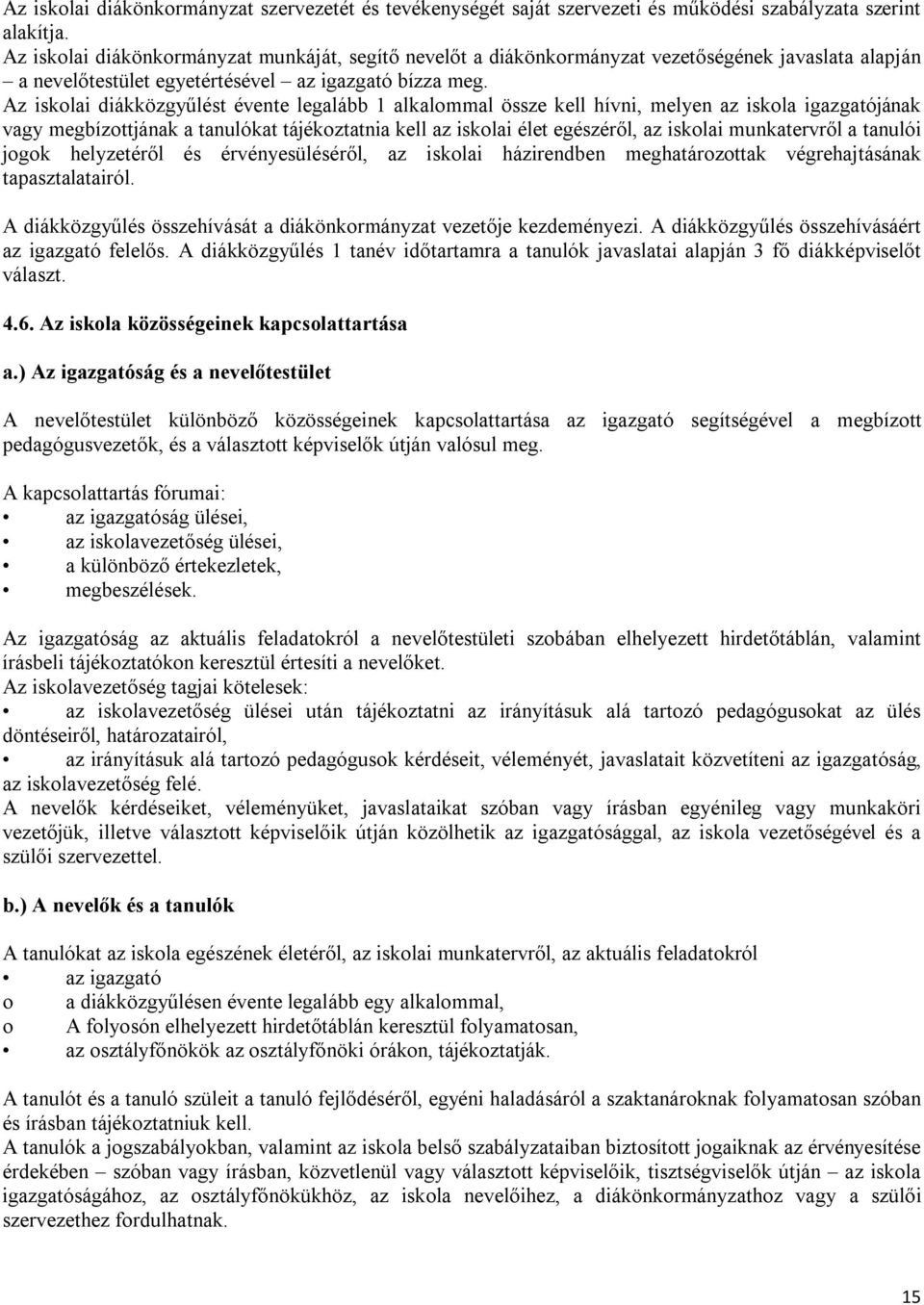 Az iskolai diákönkormányzat szervezetét és tevékenységét saját szervezeti és működési szabályzata szerint alakítja.
Az iskolai diákönkormányzat munkáját, segítő nevelőt a diákönkormányzat vezetőségének javaslata alapján – a nevelőtestület egyetértésével – az igazgató bízza meg.
Az iskolai diákközgyűlést évente legalább 1 alkalommal össze kell hívni, melyen az iskola igazgatójának vagy megbízottjának a tanulókat tájékoztatnia kell az iskolai élet egészéről, az iskolai munkatervről a tanulói jogok helyzetéről és érvényesüléséről, az iskolai házirendben meghatározottak végrehajtásának tapasztalatairól.

A diákközgyűlés összehívását a diákönkormányzat vezetője kezdeményezi. A diákközgyűlés összehívásáért az igazgató felelős. A diákközgyűlés 1 tanév időtartamra a tanulók javaslatai alapján 3 fő diákképviselőt választ.

4.6. Az iskola közösségeinek kapcsolattartása

a.) Az igazgatóság és a nevelőtestület

A nevelőtestület különböző közösségeinek kapcsolattartása az igazgató segítségével a megbízott pedagógusvezetők, és a választott képviselők útján valósul meg.

A kapcsolattartás fórumai:
• az igazgatóság ülései,
• az iskolavezetőség ülései,
• a különböző értekezletek,
• megbeszélések.

Az igazgatóság az aktuális feladatokról a nevelőtestületi szobában elhelyezett hirdetőtáblán, valamint írásbeli tájékoztatókon keresztül értesíti a nevelőket.
Az iskolavezetőség tagjai kötelesek:
• az iskolavezetőség ülései után tájékoztatni az irányításuk alá tartozó pedagógusokat az ülés döntéseiről, határozatairól,
• az irányításuk alá tartozó pedagógusok kérdéseit, véleményét, javaslatait közvetíteni az igazgatóság, az iskolavezetőség felé.
A nevelők kérdéseiket, véleményüket, javaslataikat szóban vagy írásban egyénileg vagy munkaköri vezetőjük, illetve választott képviselőik útján közölhetik az igazgatósággal, az iskola vezetőségével és a szülői szervezettel.

b.) A nevelők és a tanulók

A tanulókat az iskola egészének életéről, az iskolai munkatervről, az aktuális feladatokról
• az igazgató
o a diákközgyűlésen évente legalább egy alkalommal,
o A folyosón elhelyezett hirdetőtáblán keresztül folyamatosan,
• az osztályfőnökök az osztályfőnöki órákon, tájékoztatják.

A tanulót és a tanuló szüleit a tanuló fejlődéséről, egyéni haladásáról a szaktanároknak folyamatosan szóban és írásban tájékoztatniuk kell.
A tanulók a jogszabályokban, valamint az iskola belső szabályzataiban biztosított jogaiknak az érvényesítése érdekében – szóban vagy írásban, közvetlenül vagy választott képviselőik, tisztségviselők útján – az iskola igazgatóságához, az osztályfőnökükhöz, az iskola nevelőihez, a diákönkormányzathoz vagy a szülői szervezethez fordulhatnak.

15